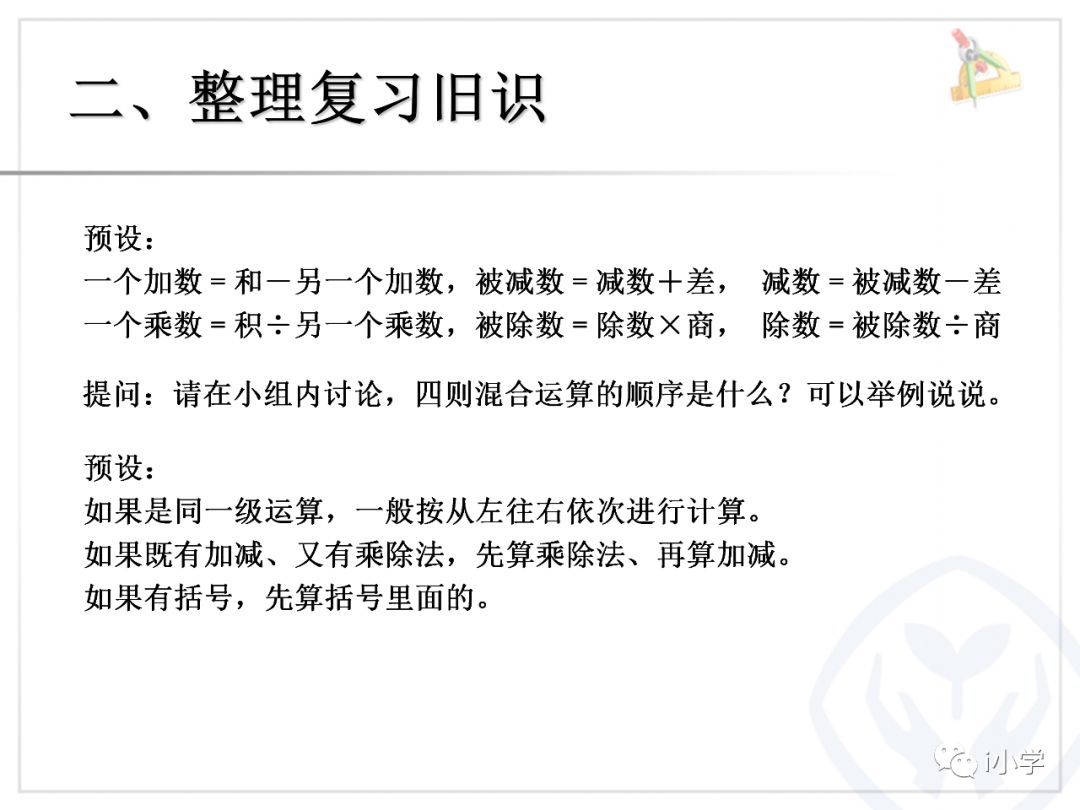 二、整理复习旧识

预设：
一个加数＝和－另一个加数，被减数＝减数＋差， 减数＝被减数－差
一个乘数＝积÷另一个乘数，被除数＝除数×商， 除数＝被除数÷商

提问：请在小组内讨论，四则混合运算的顺序是什么？可以举例说说。

预设：
如果是同一级运算，一般按从左往右依次进行计算。
如果既有加减、又有乘除法，先算乘除法、再算加减。
如果有括号，先算括号里面的。

i小学